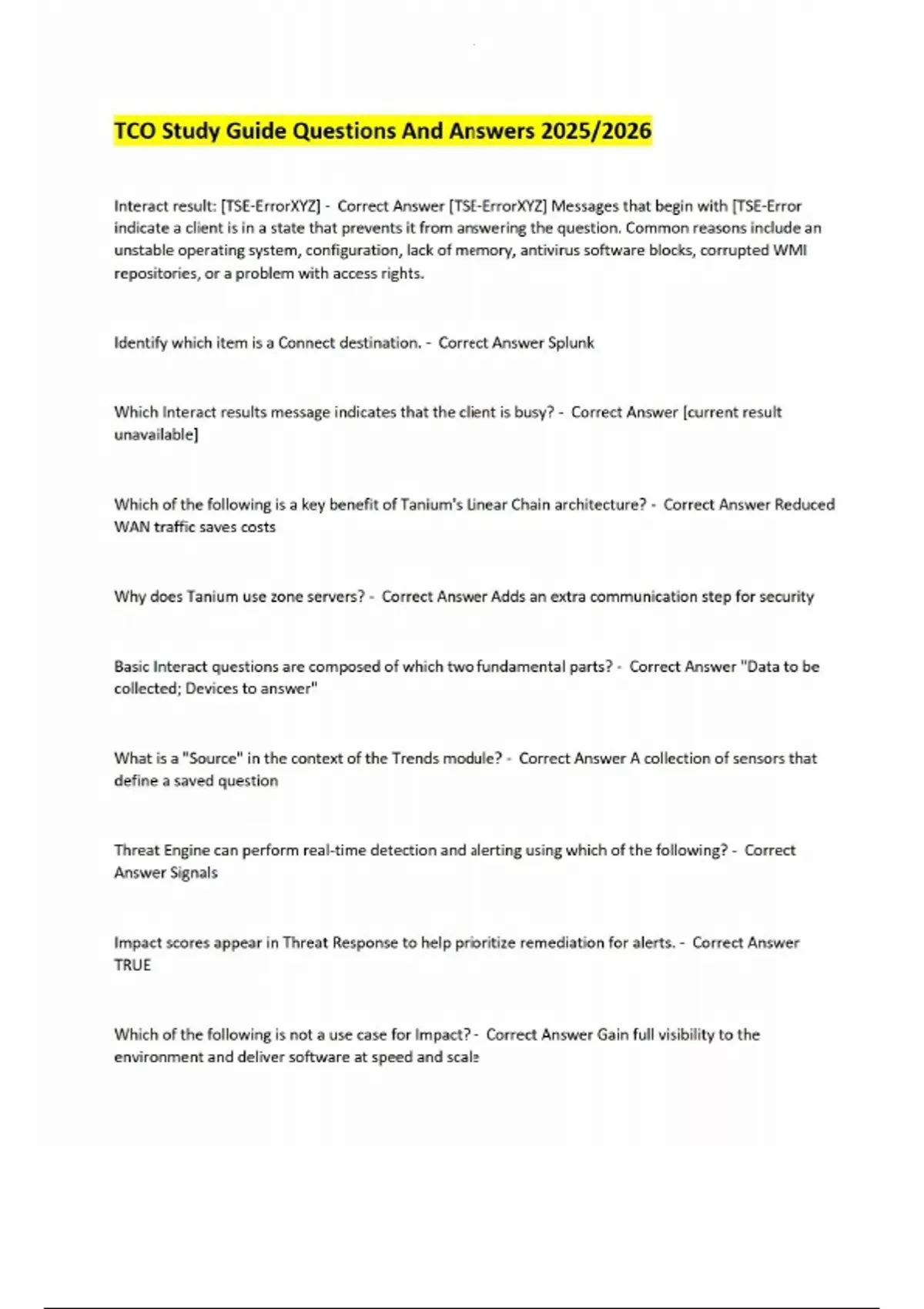 TCO Study Guide Questions And Answers 2025/2026

Interact result: [TSE-ErrorXYZ] - Correct Answer [TSE-ErrorXYZ] Messages that begin with [TSE-Error indicate a client is in a state that prevents it from answering the question. Common reasons include an unstable operating system, configuration, lack of memory, antivirus software blocks, corrupted WMI repositories, or a problem with access rights.

Identify which item is a Connect destination. - Correct Answer Splunk

Which Interact results message indicates that the client is busy? - Correct Answer [current result unavailable]

Which of the following is a key benefit of Tanium's Linear Chain architecture? - Correct Answer Reduced WAN traffic saves costs

Why does Tanium use zone servers? - Correct Answer Adds an extra communication step for security

Basic Interact questions are composed of which two fundamental parts? - Correct Answer "Data to be collected; Devices to answer"

What is a "Source" in the context of the Trends module? - Correct Answer A collection of sensors that define a saved question

Threat Engine can perform real-time detection and alerting using which of the following? - Correct Answer Signals

Impact scores appear in Threat Response to help prioritize remediation for alerts. - Correct Answer TRUE

Which of the following is not a use case for Impact? - Correct Answer Gain full visibility to the environment and deliver software at speed and scale